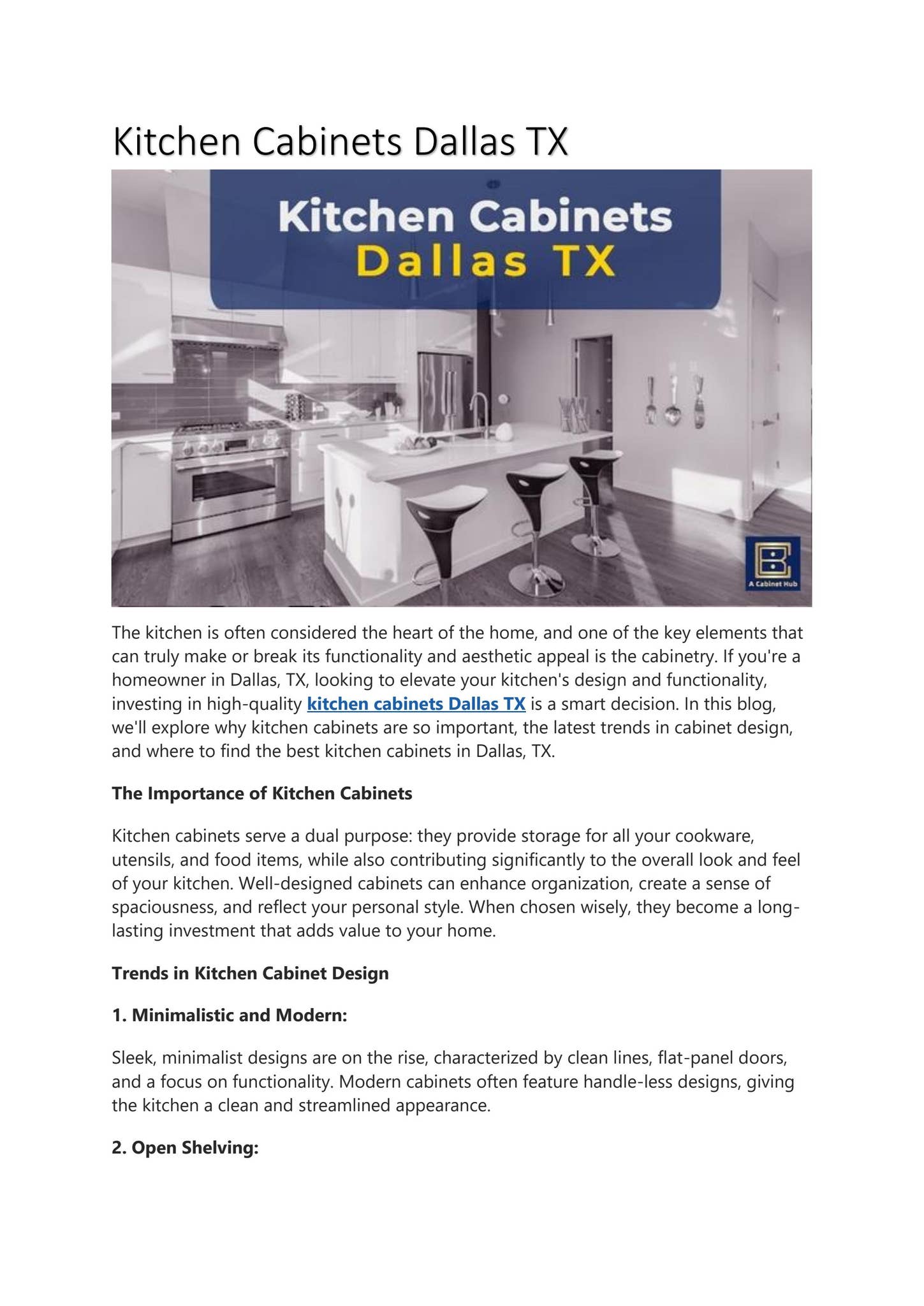 Kitchen Cabinets Dallas TX

Kitchen Cabinets
Dallas TX

A Cabinet Hub

The kitchen is often considered the heart of the home, and one of the key elements that can truly make or break its functionality and aesthetic appeal is the cabinetry. If you're a homeowner in Dallas, TX, looking to elevate your kitchen's design and functionality, investing in high-quality kitchen cabinets Dallas TX is a smart decision. In this blog, we'll explore why kitchen cabinets are so important, the latest trends in cabinet design, and where to find the best kitchen cabinets in Dallas, TX.

The Importance of Kitchen Cabinets

Kitchen cabinets serve a dual purpose: they provide storage for all your cookware, utensils, and food items, while also contributing significantly to the overall look and feel of your kitchen. Well-designed cabinets can enhance organization, create a sense of spaciousness, and reflect your personal style. When chosen wisely, they become a long-lasting investment that adds value to your home.

Trends in Kitchen Cabinet Design

1. Minimalistic and Modern:

Sleek, minimalist designs are on the rise, characterized by clean lines, flat-panel doors, and a focus on functionality. Modern cabinets often feature handle-less designs, giving the kitchen a clean and streamlined appearance.

2. Open Shelving: